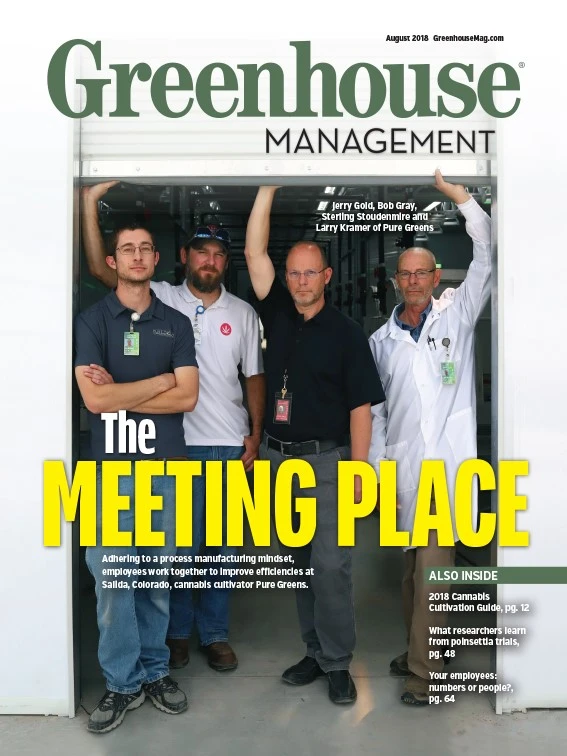 August 2018 GreenhouseMag.com

Greenhouse®
MANAGEMENT

Jerry Gold, Bob Gray, Sterling Stoudenmire and Larry Kramer of Pure Greens

The
MEETING PLACE

Adhering to a process manufacturing mindset, employees work together to improve efficiencies at Salida, Colorado, cannabis cultivator Pure Greens.

ALSO INSIDE

2018 Cannabis Cultivation Guide, pg. 12

What researchers learn from poinsettia trials, pg. 48

Your employees: numbers or people?, pg. 64